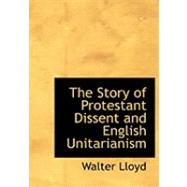 The Story of Protestant Dissent and English Unitarianism

Walter Lloyd